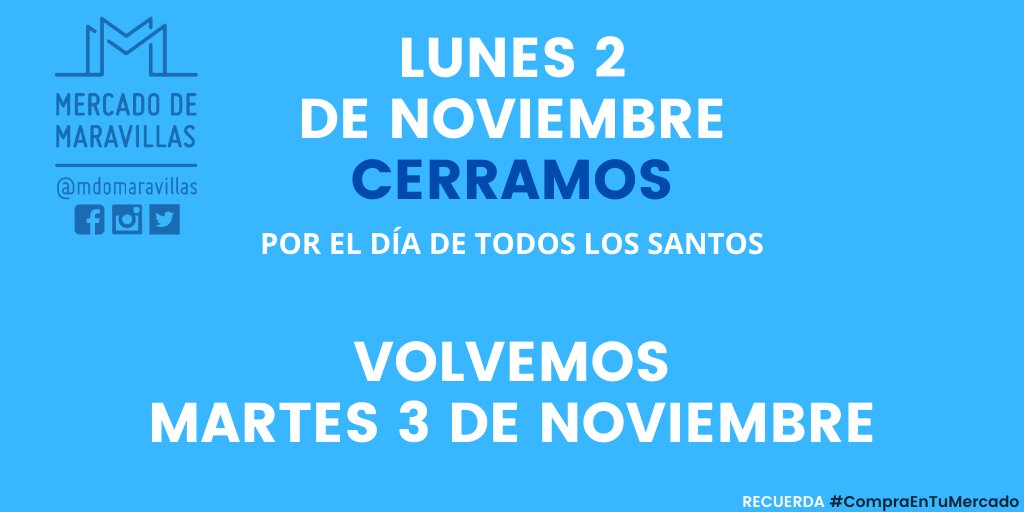 MERCADO DE MARAVILLAS

@mdomaravillas

LUNES 2
DE NOVIEMBRE
CERRAMOS

POR EL DÍA DE TODOS LOS SANTOS

VOLVEMOS
MARTES 3 DE NOVIEMBRE

RECUERDA #CompraEnTuMercado